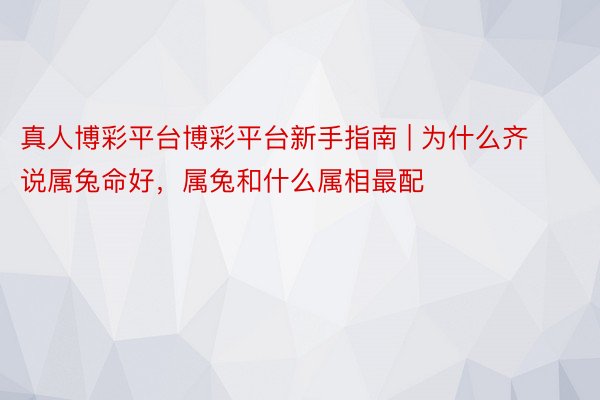 真人博彩平台博彩平台新手指南 | 为什么齐说属兔命好，属兔和什么属相最配